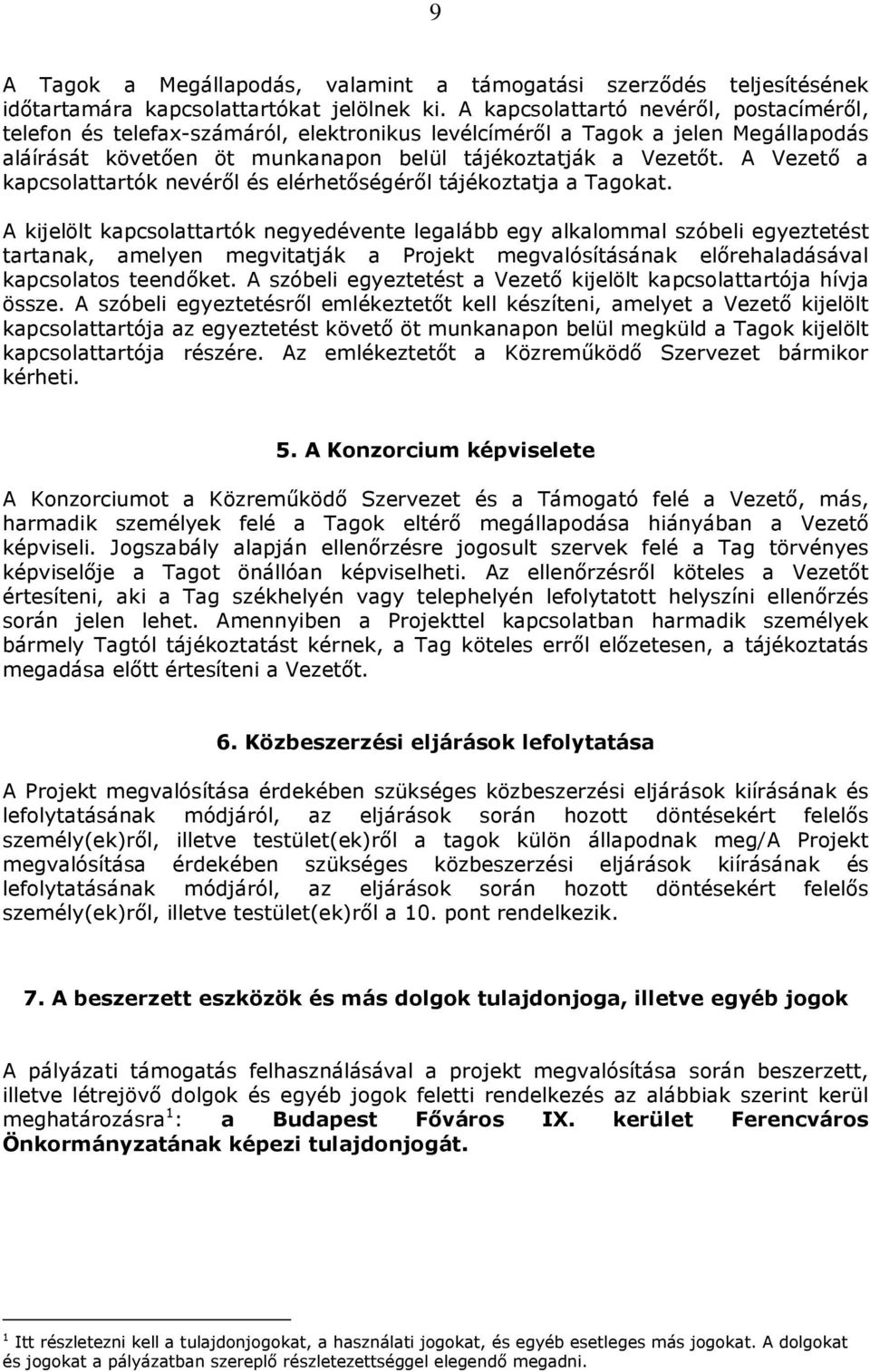 9

A Tagok a Megállapodás, valamint a támogatási szerződés teljesítésének időtartamára kapcsolattartókat jelölnek ki. A kapcsolattartó nevéről, postacíméről, telefon és telefax-számáról, elektronikus levélcíméről a Tagok a jelen Megállapodás aláírását követően öt munkanapon belül tájékoztatják a Vezetőt. A Vezető a kapcsolattartók nevéről és elérhetőségéről tájékoztatja a Tagokat.

A kijelölt kapcsolattartók negyedévente legalább egy alkalommal szóbeli egyeztetést tartanak, amelyen megvitatják a Projekt megvalósításának előrehaladásával kapcsolatos teendőket. A szóbeli egyeztetést a Vezető kijelölt kapcsolattartója hívja össze. A szóbeli egyeztetésről emlékeztetőt kell készíteni, amelyet a Vezető kijelölt kapcsolattartója az egyeztetést követő öt munkanapon belül megküld a Tagok kijelölt kapcsolattartója részére. Az emlékeztetőt a Közreműködő Szervezet bármikor kérheti.

5. A Konzorcium képviselete

A Konzorciumot a Közreműködő Szervezet és a Támogató felé a Vezető, más, harmadik személyek felé a Tagok eltérő megállapodása hiányában a Vezető képviseli. Jogszabály alapján ellenőrzésre jogosult szervek felé a Tag törvényes képviselője a Tagot önállóan képviselheti. Az ellenőrzésről köteles a Vezetőt értesíteni, aki a Tag székhelyén vagy telephelyén lefolytatott helyszíni ellenőrzés során jelen lehet. Amennyiben a Projekttel kapcsolatban harmadik személyek bármely Tagtól tájékoztatást kérnek, a Tag köteles erről előzetesen, a tájékoztatás megadása előtt értesíteni a Vezetőt.

6. Közbeszerzési eljárások lefolytatása

A Projekt megvalósítása érdekében szükséges közbeszerzési eljárások kiírásának és lefolytatásának módjáról, az eljárások során hozott döntésekért felelős személy(ek)ről, illetve testület(ek)ről a tagok külön állapodnak meg/A Projekt megvalósítása érdekében szükséges közbeszerzési eljárások kiírásának és lefolytatásának módjáról, az eljárások során hozott döntésekért felelős személy(ek)ről, illetve testület(ek)ről a 10. pont rendelkezik.

7. A beszerzett eszközök és más dolgok tulajdonjoga, illetve egyéb jogok

A pályázati támogatás felhasználásával a projekt megvalósítása során beszerzett, illetve létrejövő dolgok és egyéb jogok feletti rendelkezés az alábbiak szerint kerül meghatározásra$^1$: a Budapest Főváros IX. kerület Ferencváros Önkormányzatának képezi tulajdonjogát.

$^1$ Itt részletezni kell a tulajdonjogokat, a használati jogokat, és egyéb esetleges más jogokat. A dolgokat és jogokat a pályázatban szereplő részletezettséggel elegendő megadni.